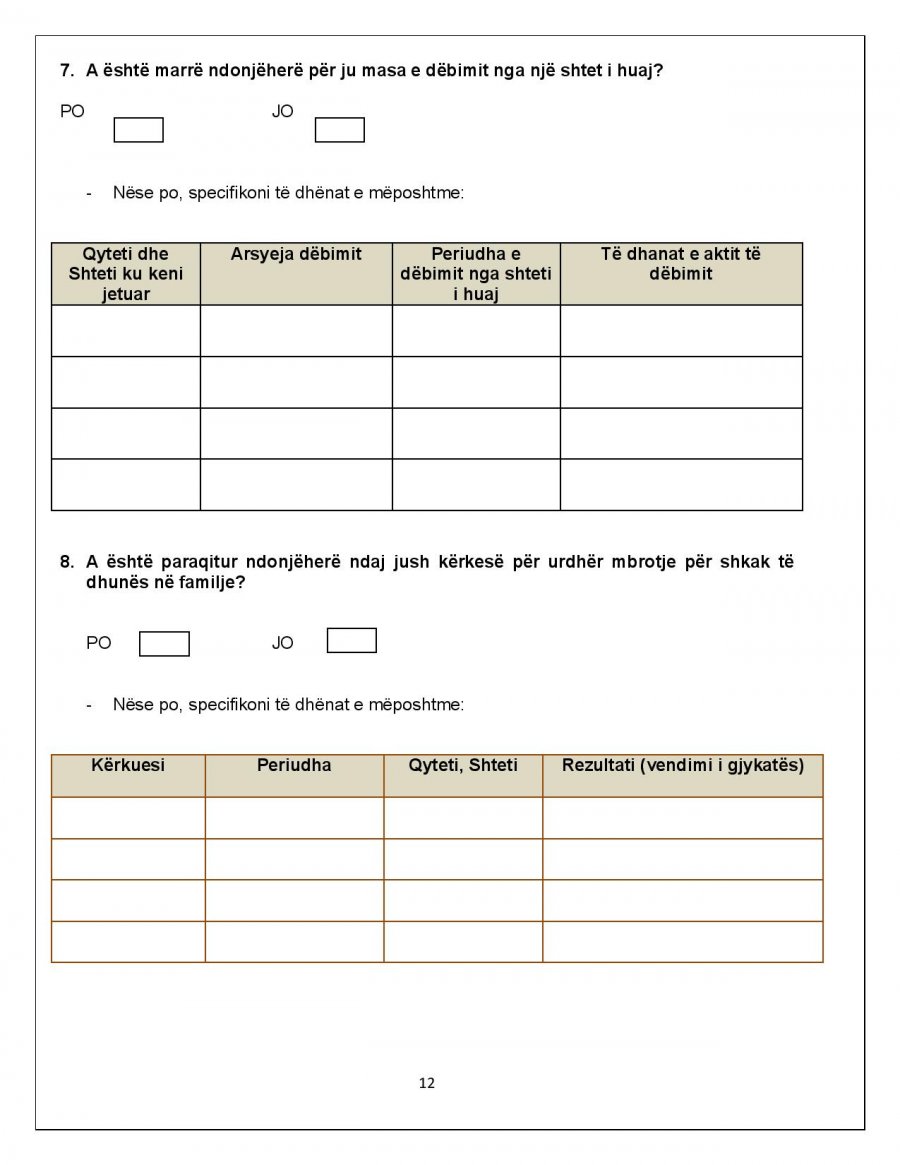 7. A është marrë ndonjëherë për ju masa e dëbimit nga një shtet i huaj?

PO JO

- Nëse po, specifikoni të dhënat e mëposhtme:

| Qyteti dhe Shteti ku keni jetuar | Arsyeja dëbimit | Periudha e dëbimit nga shteti i huaj | Të dhanat e aktit të dëbimit |
|---|---|---|---|
| | | | |
| | | | |
| | | | |
| | | | |

8. A është paraqitur ndonjëherë ndaj jush kërkesë për urdhër mbrotje për shkak të dhunës në familje?

PO JO

- Nëse po, specifikoni të dhënat e mëposhtme:

| Kërkuesi | Periudha | Qyteti, Shteti | Rezultati (vendimi i gjykatës) |
|---|---|---|---|
| | | | |
| | | | |
| | | | |
| | | | |

12